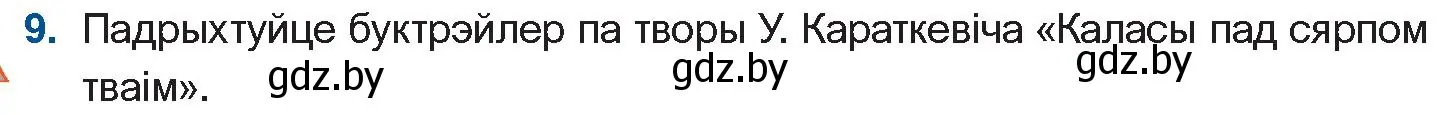 9. Падрыхтуйце буктрэйлер па творы У. Караткевіча «Каласы пад сярпом тваім».

gdz.by gdz.by gdz.by